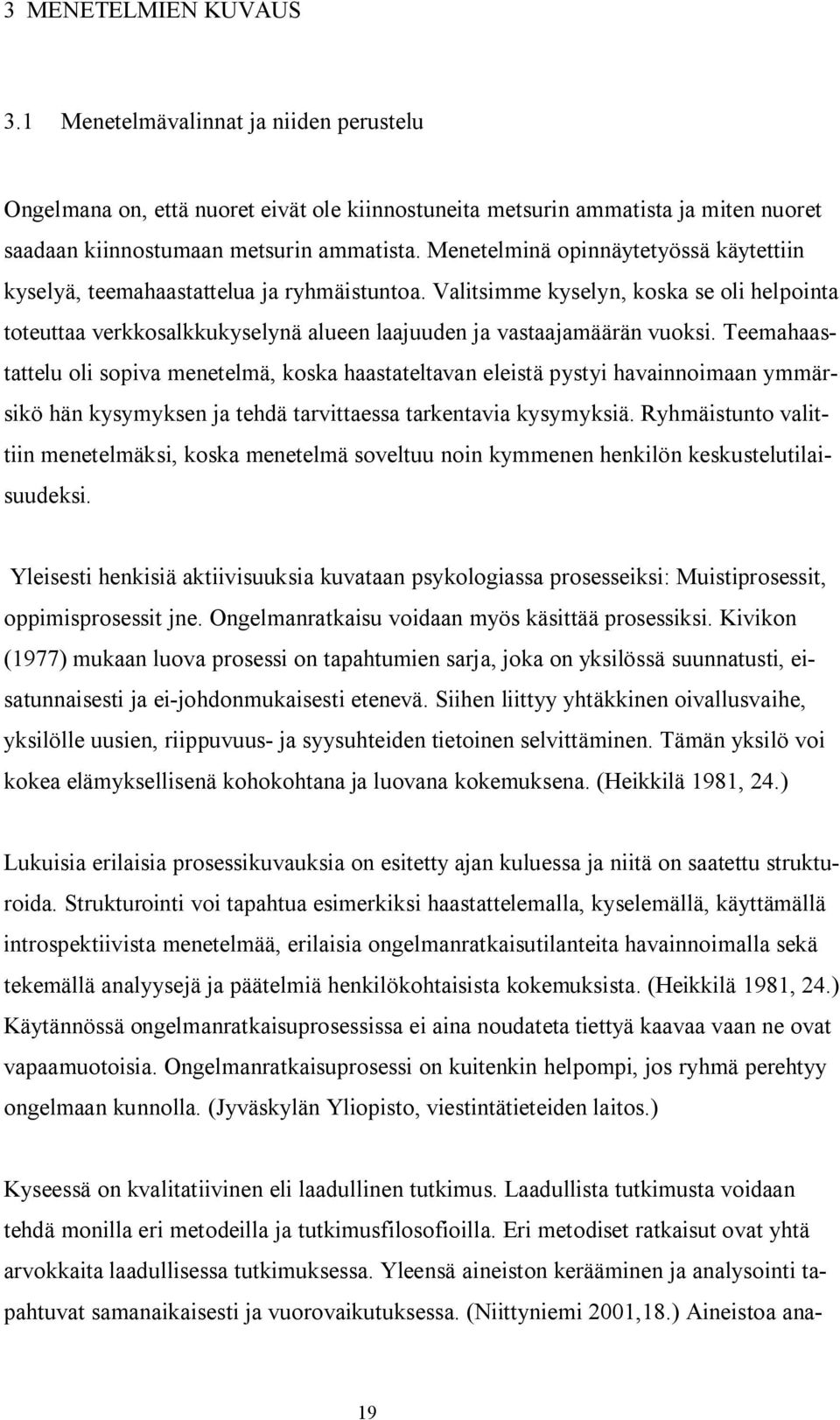 3 MENETELMIEN KUVAUS

3.1 Menetelmävalinnat ja niiden perustelu

Ongelmana on, että nuoret eivät ole kiinnostuneita metsurin ammatista ja miten nuoret saadaan kiinnostumaan metsurin ammatista. Menetelminä opinnäytetyössä käytettiin kyselyä, teemahaastattelua ja ryhmäistuntoa. Valitsimme kyselyn, koska se oli helpointa toteuttaa verkkosalkkukyselynä alueen laajuuden ja vastaajamäärän vuoksi. Teemahaastattelu oli sopiva menetelmä, koska haastateltavan eleistä pystyi havainnoimaan ymmärsikö hän kysymyksen ja tehdä tarvittaessa tarkentavia kysymyksiä. Ryhmäistunto valittiin menetelmäksi, koska menetelmä soveltuu noin kymmenen henkilön keskustelutilaisuudeksi.

Yleisesti henkisiä aktiivisuuksia kuvataan psykologiassa prosesseiksi: Muistiprosessit, oppimisprosessit jne. Ongelmanratkaisu voidaan myös käsittää prosessiksi. Kivikon (1977) mukaan luova prosessi on tapahtumien sarja, joka on yksilössä suunnatusti, eisatunnaisesti ja ei-johdonmukaisesti etenevä. Siihen liittyy yhtäkkinen oivallusvaihe, yksilölle uusien, riippuvuus- ja syysuhteiden tietoinen selvittäminen. Tämän yksilö voi kokea elämyksellisenä kohokohtana ja luovana kokemuksena. (Heikkilä 1981, 24.)

Lukuisia erilaisia prosessikuvauksia on esitetty ajan kuluessa ja niitä on saatettu strukturoida. Strukturointi voi tapahtua esimerkiksi haastattelemalla, kyselemällä, käyttämällä introspektiivista menetelmää, erilaisia ongelmanratkaisutilanteita havainnoimalla sekä tekemällä analyysejä ja päätelmiä henkilökohtaisista kokemuksista. (Heikkilä 1981, 24.) Käytännössä ongelmanratkaisuprosessissa ei aina noudateta tiettyä kaavaa vaan ne ovat vapaamuotoisia. Ongelmanratkaisuprosessi on kuitenkin helpompi, jos ryhmä perehtyy ongelmaan kunnolla. (Jyväskylän Yliopisto, viestintätieteiden laitos.)

Kyseessä on kvalitatiivinen eli laadullinen tutkimus. Laadullista tutkimusta voidaan tehdä monilla eri metodeilla ja tutkimusfilosofioilla. Eri metodiset ratkaisut ovat yhtä arvokkaita laadullisessa tutkimuksessa. Yleensä aineiston kerääminen ja analysointi tapahtuvat samanaikaisesti ja vuorovaikutuksessa. (Niittyniemi 2001,18.) Aineistoa ana-

19